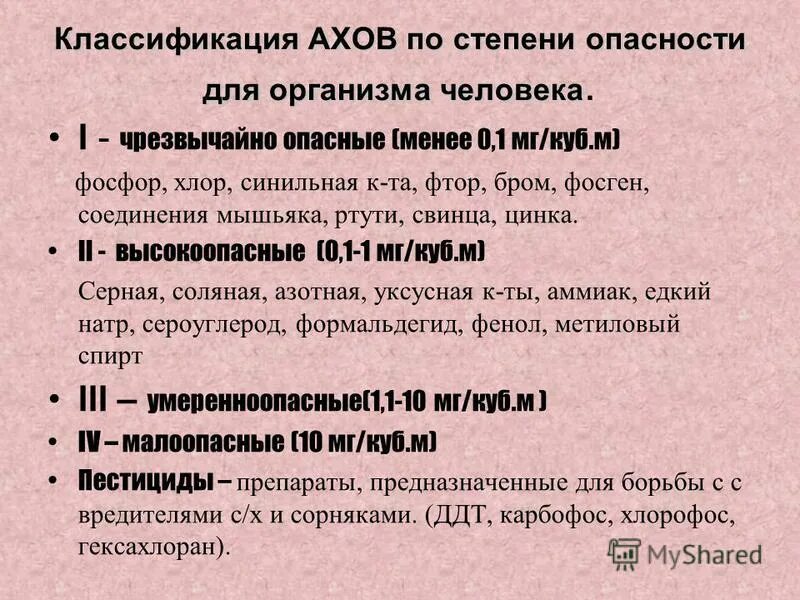 Классификация АХОВ по степени опасности для организма человека.

• I - чрезвычайно опасные (менее 0,1 мг/куб.м)

фосфор, хлор, синильная к-та, фтор, бром, фосген, соединения мышьяка, ртути, свинца, цинка.

• II - высокоопасные (0,1-1 мг/куб.м)

Серная, соляная, азотная, уксусная к-ты, аммиак, едкий натр, сероуглерод, формальдегид, фенол, метиловый спирт

• III – умеренноопасные(1,1-10 мг/куб.м )

• IV – малоопасные (10 мг/куб.м)

• Пестициды – препараты, предназначенные для борьбы с с вредителями с/х и сорняками. (ДДТ, карбофос, хлорофос, гексахлоран).

MyShared